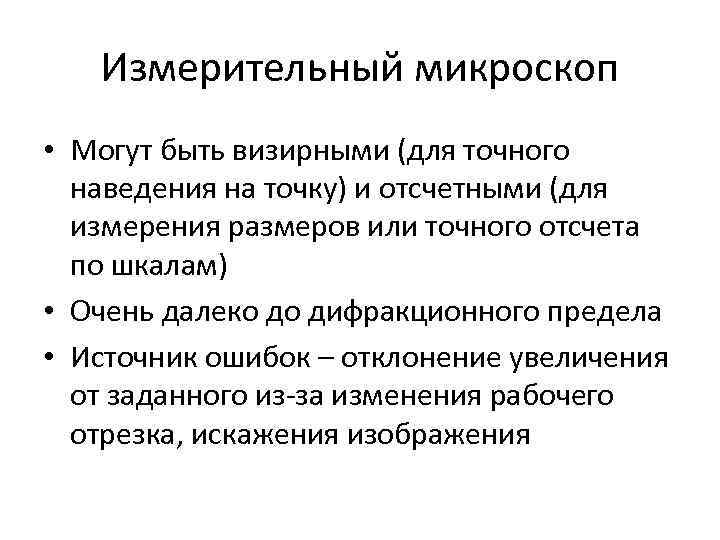 Измерительный микроскоп

• Могут быть визирными (для точного наведения на точку) и отсчетными (для измерения размеров или точного отсчета по шкалам)
• Очень далеко до дифракционного предела
• Источник ошибок – отклонение увеличения от заданного из-за изменения рабочего отрезка, искажения изображения